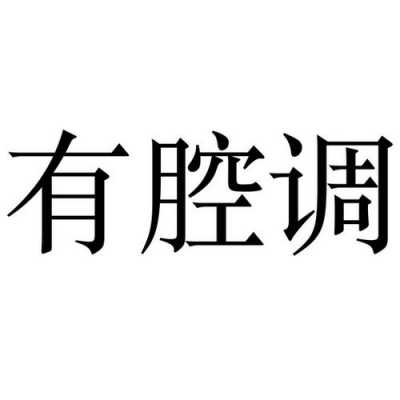 有腔调